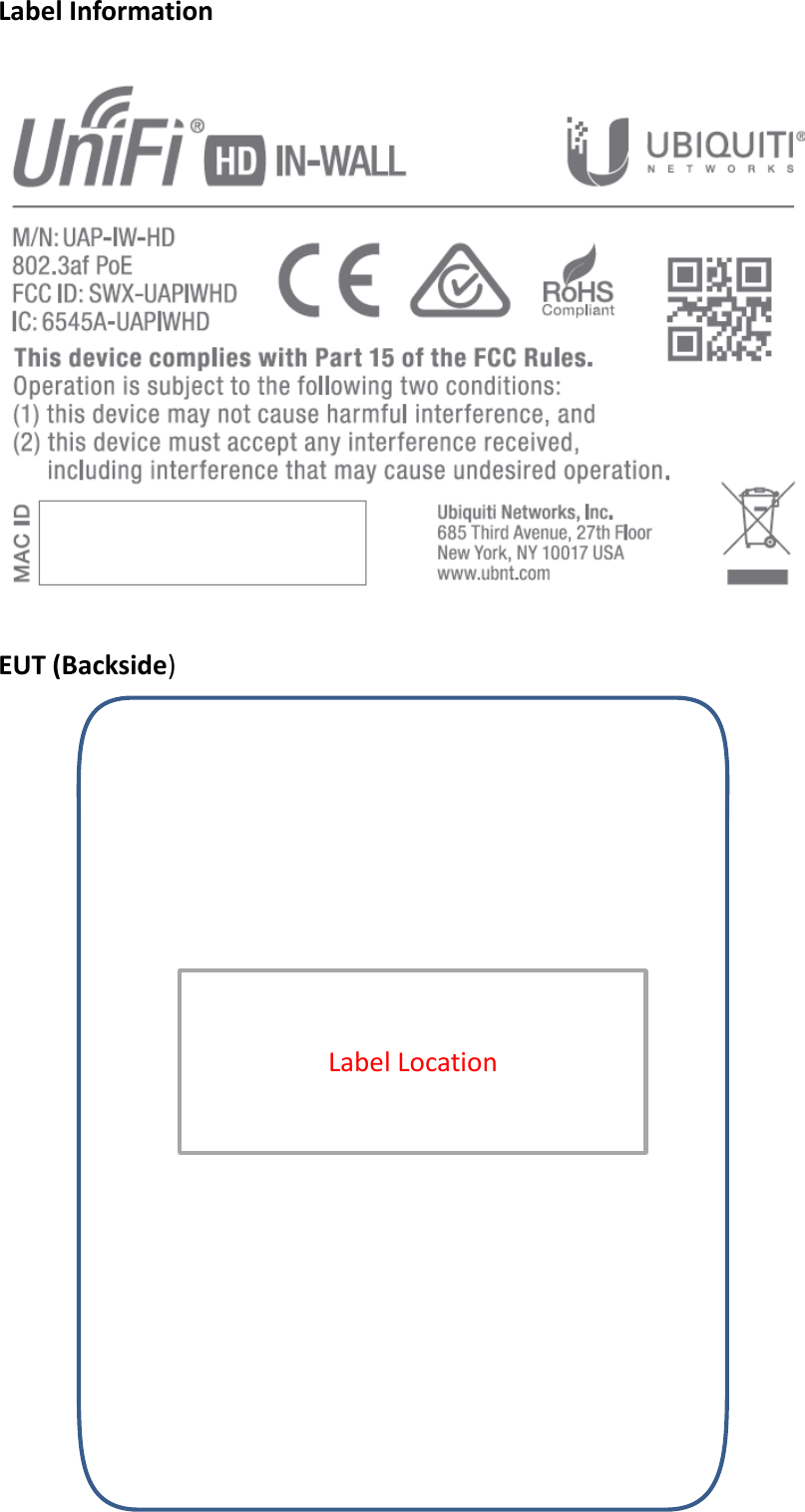 Label Information

UniFi® HD IN-WALL

UBIQUITI®
NETWORKS

M/N: UAP-IW-HD
802.3af PoE
FCC ID: SWX-UAPIWHD
IC: 6545A-UAPIWHD

CE

RoHS
Compliant

This device complies with Part 15 of the FCC Rules.
Operation is subject to the following two conditions:
(1) this device may not cause harmful interference, and
(2) this device must accept any interference received, including interference that may cause undesired operation.

MAC ID

Ubiquiti Networks, Inc.
685 Third Avenue, 27th Floor
New York, NY 10017 USA
www.ubnt.com

EUT (Backside)

Label Location